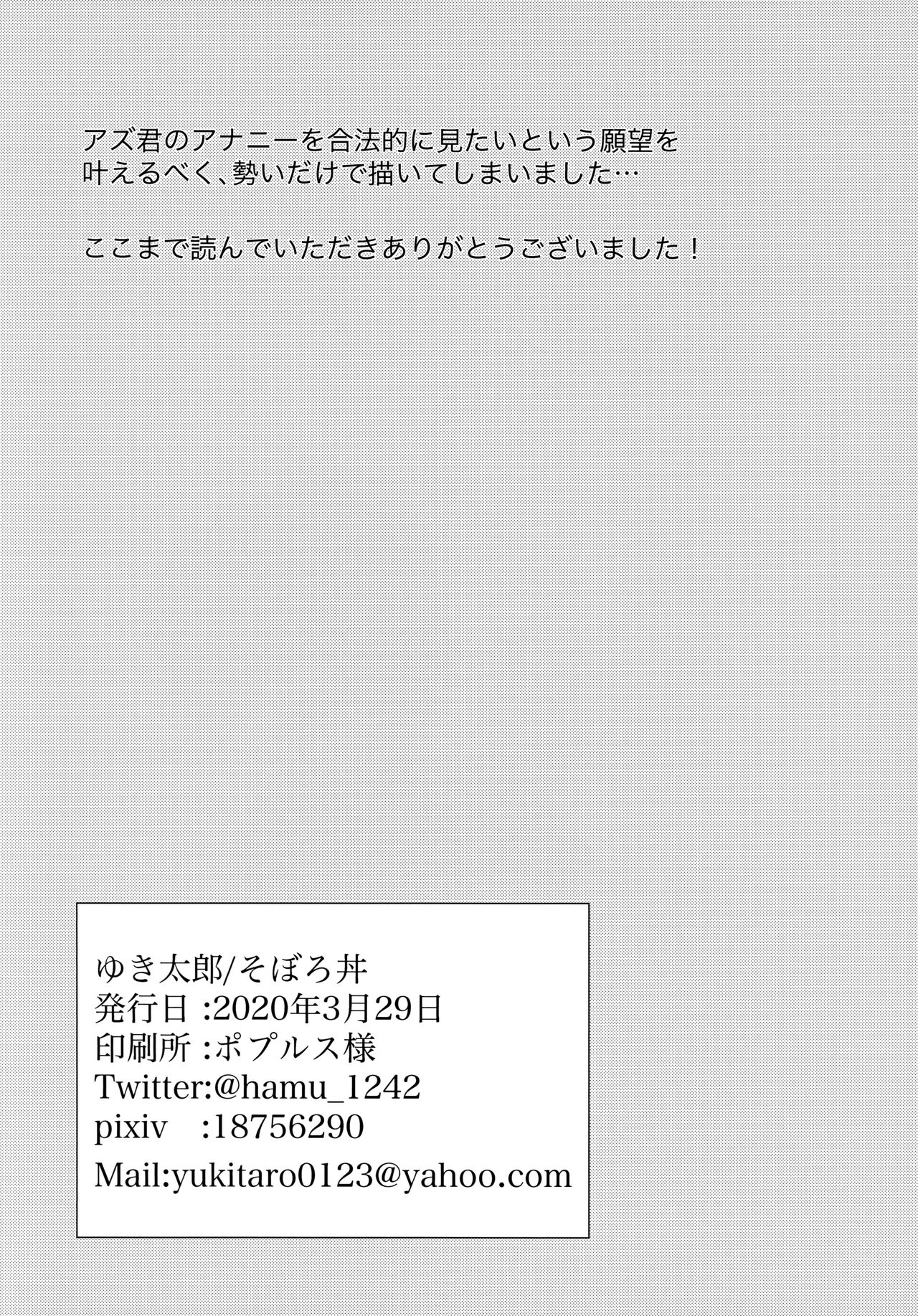 アズ君のアナニーを合法的に見たいという願望を叶えるべく、勢いだけで描いてしまいました…

ここまで読んでいただきありがとうございました！

ゆき太郎/そぼろ丼
発行日 :2020年3月29日
印刷所 :ポプルス様
Twitter:@hamu_1242
pixiv :18756290
Mail:yukitaro0123@yahoo.com